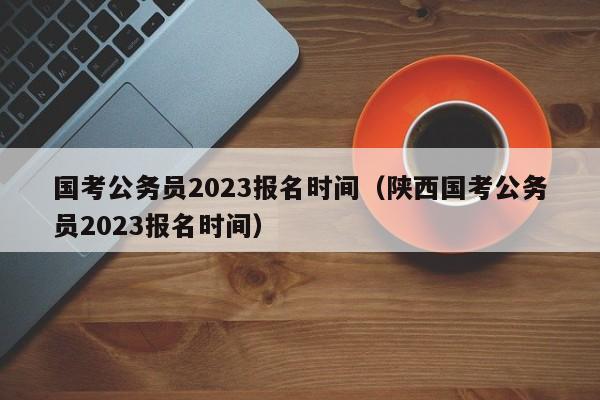 国考公务员2023报名时间（陕西国考公务员2023报名时间）